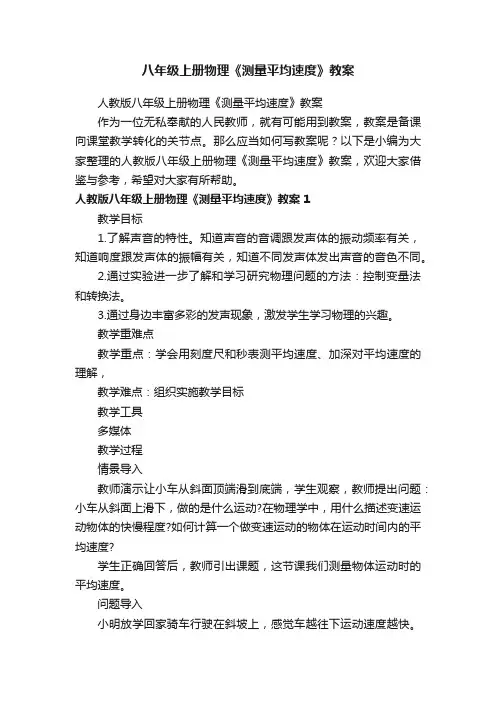 八年级上册物理《测量平均速度》教案

人教版八年级上册物理《测量平均速度》教案

作为一位无私奉献的人民教师，就有可能用到教案，教案是备课向课堂教学转化的关节点。那么应当如何写教案呢？以下是小编为大家整理的人教版八年级上册物理《测量平均速度》教案，欢迎大家借鉴与参考，希望对大家有所帮助。

人教版八年级上册物理《测量平均速度》教案 1

教学目标

1.了解声音的特性。知道声音的音调跟发声体的振动频率有关，知道响度跟发声体的振幅有关，知道不同发声体发出声音的音色不同。

2.通过实验进一步了解和学习研究物理问题的方法：控制变量法和转换法。

3.通过身边丰富多彩的发声现象，激发学生学习物理的兴趣。

教学重难点

教学重点：学会用刻度尺和秒表测平均速度、加深对平均速度的理解，

教学难点：组织实施教学目标

教学工具

多媒体

教学过程

情景导入

教师演示让小车从斜面顶端滑到底端，学生观察，教师提出问题：小车从斜面上滑下，做的是什么运动?在物理学中，用什么描述变速运动物体的快慢程度?如何计算一个做变速运动的物体在运动时间内的平均速度?

学生正确回答后，教师引出课题，这节课我们测量物体运动时的平均速度。

问题导入

小明放学回家骑车行驶在斜坡上，感觉车越往下运动速度越快。